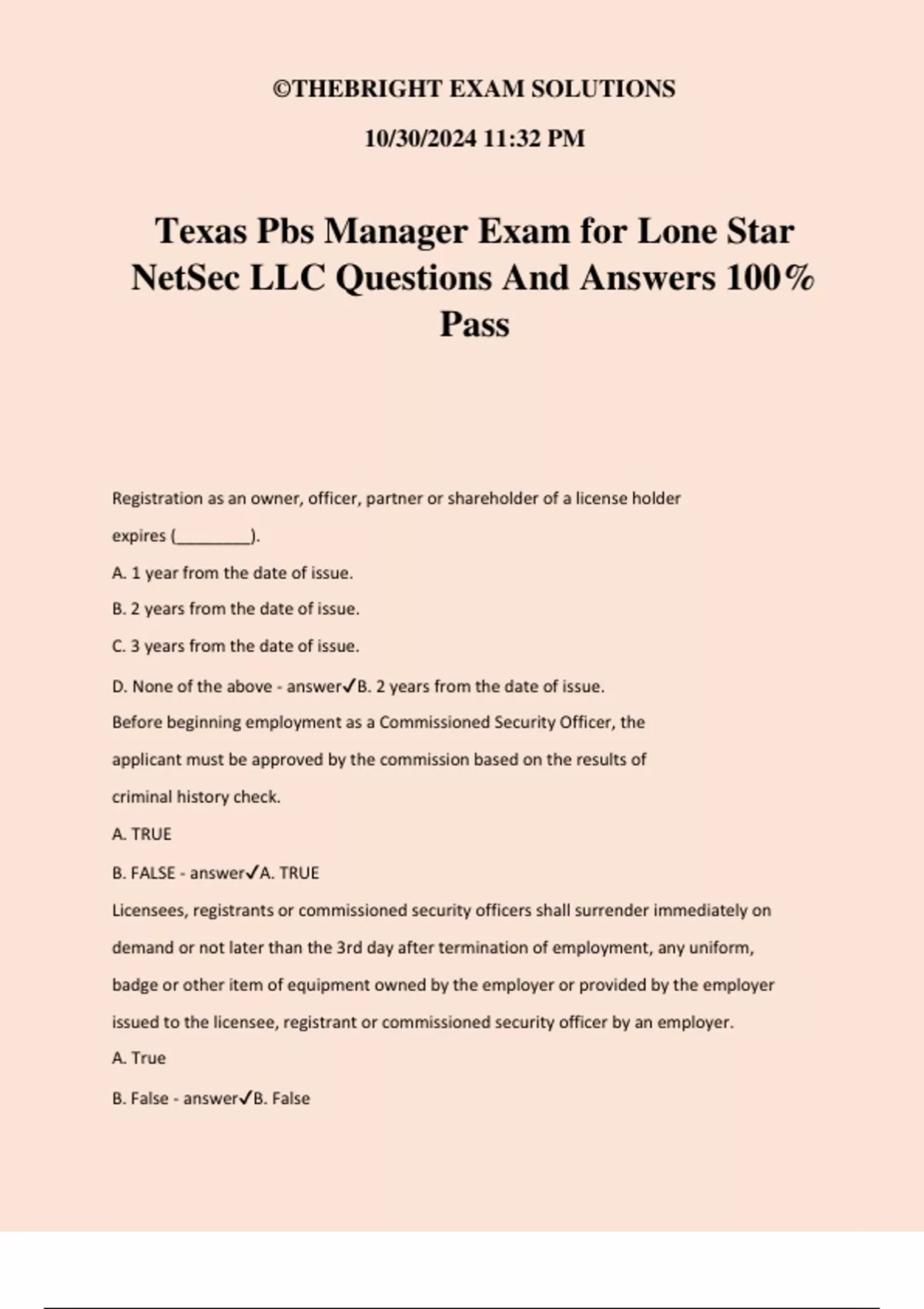 ©THEBRIGHT EXAM SOLUTIONS

10/30/2024 11:32 PM

Texas Pbs Manager Exam for Lone Star NetSec LLC Questions And Answers 100% Pass

Registration as an owner, officer, partner or shareholder of a license holder expires (________).

A. 1 year from the date of issue.

B. 2 years from the date of issue.

C. 3 years from the date of issue.

D. None of the above - answer✓B. 2 years from the date of issue.

Before beginning employment as a Commissioned Security Officer, the applicant must be approved by the commission based on the results of criminal history check.

A. TRUE

B. FALSE - answer✓A. TRUE

Licensees, registrants or commissioned security officers shall surrender immediately on demand or not later than the 3rd day after termination of employment, any uniform, badge or other item of equipment owned by the employer or provided by the employer issued to the licensee, registrant or commissioned security officer by an employer.

A. True

B. False - answer✓B. False